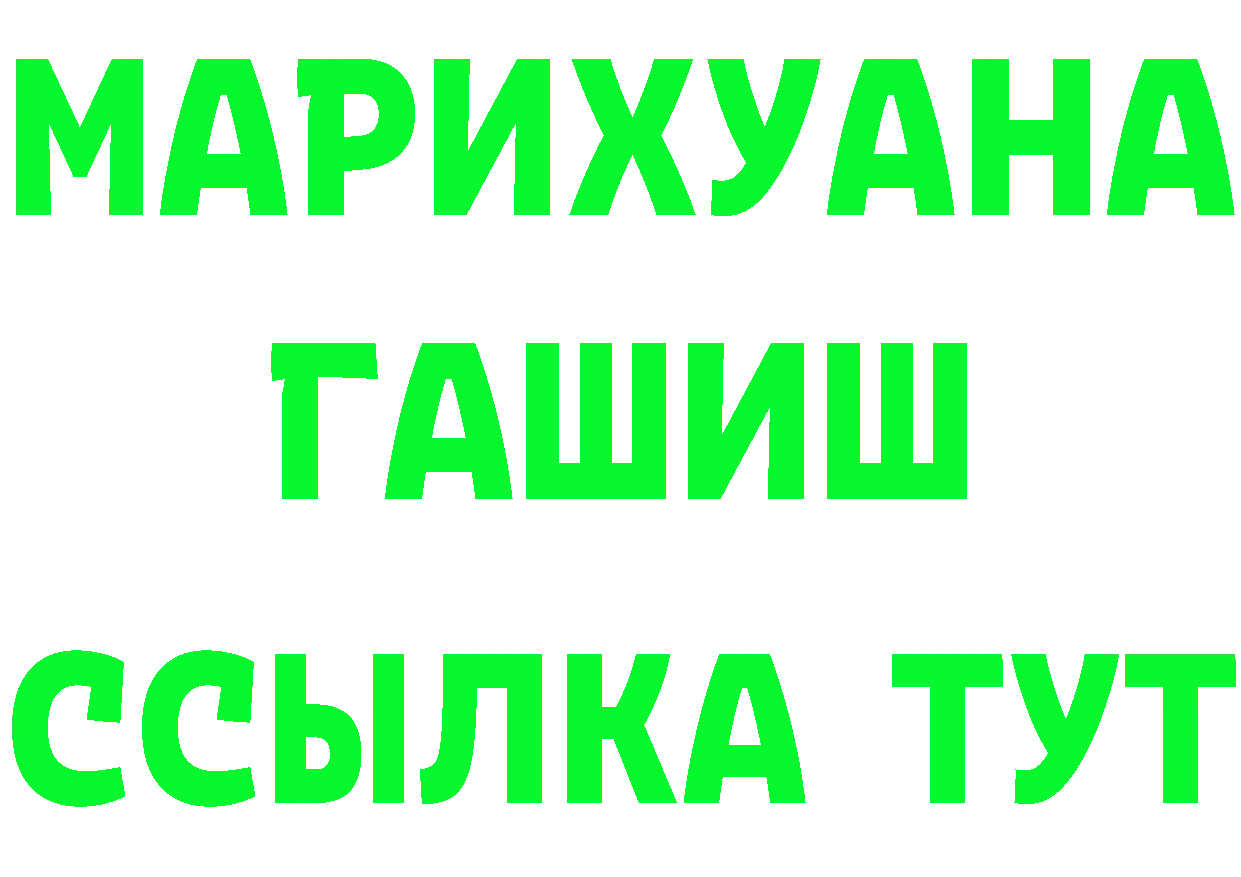 МАРИХУАНА
ГАШИШ
ССЫЛКА ТУТ